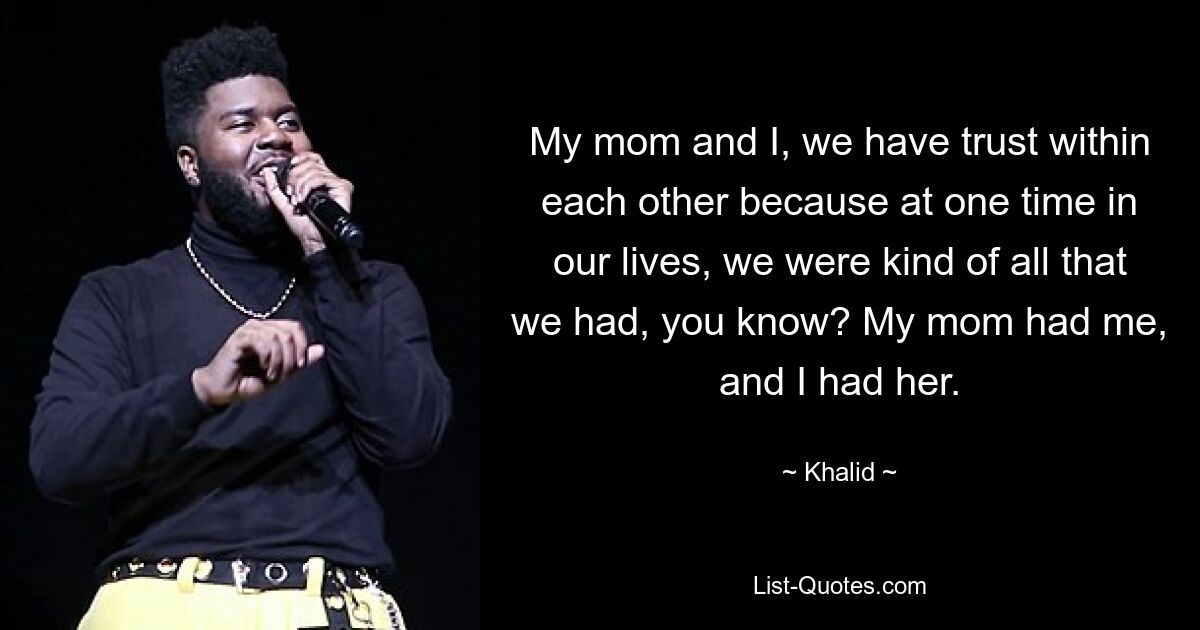 My mom and I, we have trust within each other because at one time in our lives, we were kind of all that we had, you know? My mom had me, and I had her.

~ Khalid ~

List-Quotes.com